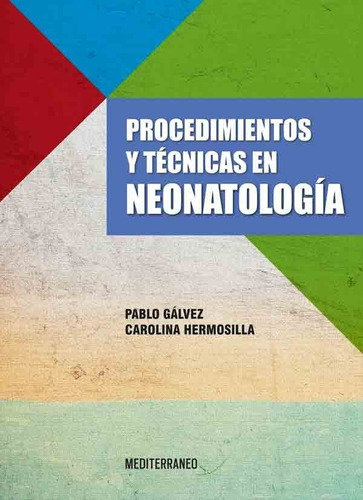 PROCEDIMIENTOS
Y TÉCNICAS EN
NEONATOLOGÍA

PABLO GÁLVEZ
CAROLINA HERMOSILLA

MEDITERRANEO